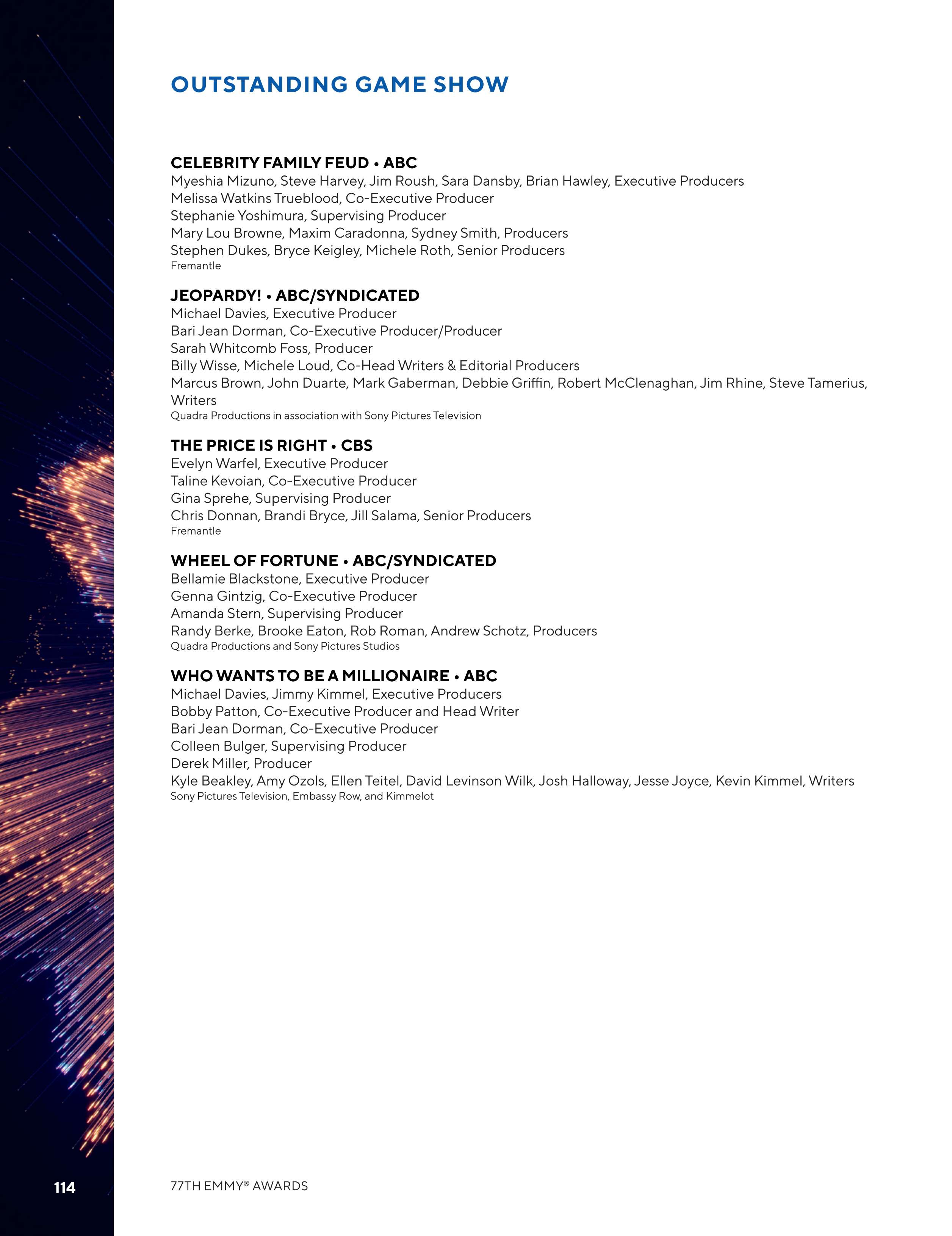 OUTSTANDING GAME SHOW

CELEBRITY FAMILY FEUD • ABC
Myeshia Mizuno, Steve Harvey, Jim Roush, Sara Dansby, Brian Hawley, Executive Producers
Melissa Watkins Trueblood, Co-Executive Producer
Stephanie Yoshimura, Supervising Producer
Mary Lou Browne, Maxim Caradonna, Sydney Smith, Producers
Stephen Dukes, Bryce Keigley, Michele Roth, Senior Producers
Fremantle

JEOPARDY! • ABC/SYNDICATED
Michael Davies, Executive Producer
Bari Jean Dorman, Co-Executive Producer/Producer
Sarah Whitcomb Foss, Producer
Billy Wisse, Michele Loud, Co-Head Writers & Editorial Producers
Marcus Brown, John Duarte, Mark Gaberman, Debbie Griffin, Robert McClenaghan, Jim Rhine, Steve Tamerius, Writers
Quadra Productions in association with Sony Pictures Television

THE PRICE IS RIGHT • CBS
Evelyn Warfel, Executive Producer
Taline Kevoian, Co-Executive Producer
Gina Sprehe, Supervising Producer
Chris Donnan, Brandi Bryce, Jill Salama, Senior Producers
Fremantle

WHEEL OF FORTUNE • ABC/SYNDICATED
Bellamie Blackstone, Executive Producer
Genna Gintzig, Co-Executive Producer
Amanda Stern, Supervising Producer
Randy Berke, Brooke Eaton, Rob Roman, Andrew Schotz, Producers
Quadra Productions and Sony Pictures Studios

WHO WANTS TO BE A MILLIONAIRE • ABC
Michael Davies, Jimmy Kimmel, Executive Producers
Bobby Patton, Co-Executive Producer and Head Writer
Bari Jean Dorman, Co-Executive Producer
Colleen Bulger, Supervising Producer
Derek Miller, Producer
Kyle Beakley, Amy Ozols, Ellen Teitel, David Levinson Wilk, Josh Halloway, Jesse Joyce, Kevin Kimmel, Writers
Sony Pictures Television, Embassy Row, and Kimmelot

114

77TH EMMY® AWARDS